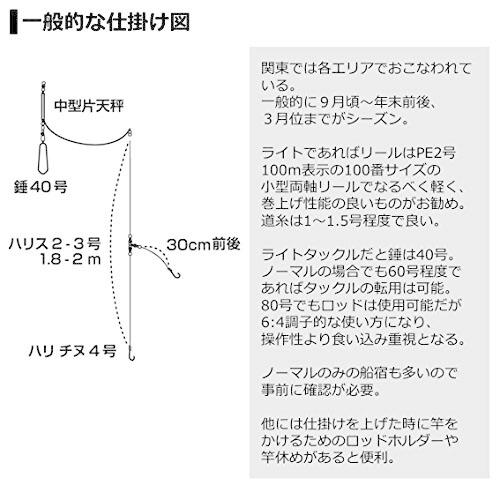 一般的な仕掛け図

中型片天秤

錘40号

ハリス2-3号
1.8-2m

30cm前後

ハリ チヌ4号

関東では各エリアでおこなわれている。
一般的に9月頃～年末前後、3月位までがシーズン。

ライトであればリールはPE2号100m表示の100番サイズの小型両軸リールでなるべく軽く、巻上げ性能の良いものがお勧め。
道糸は1～1.5号程度で良い。

ライトタックルだと錘は40号。
ノーマルの場合でも60号程度であればタックルの転用は可能。
80号でもロッドは使用可能だが6:4調子的な使い方になり、操作性より食い込み重視となる。

ノーマルのみの船宿も多いので事前に確認が必要。

他には仕掛けを上げた時に竿をかけるためのロッドホルダーや竿休めがあると便利。